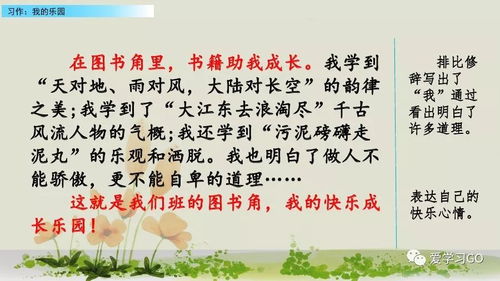 习作：我的乐园

在图书角里，书籍助我成长。我学到“天对地、雨对风，大陆对长空”的韵律之美；我学到了“大江东去浪淘尽”千古风流人物的气概；我还学到“污泥磅礴走泥丸”的乐观和洒脱。我也明白了做人不能骄傲，更不能自卑的道理……

这就是我们班的图书角，我的快乐成长乐园！

排比修辞写出了“我”通过看出明白了许多道理。

表达自己的快乐心情。

爱学习GO